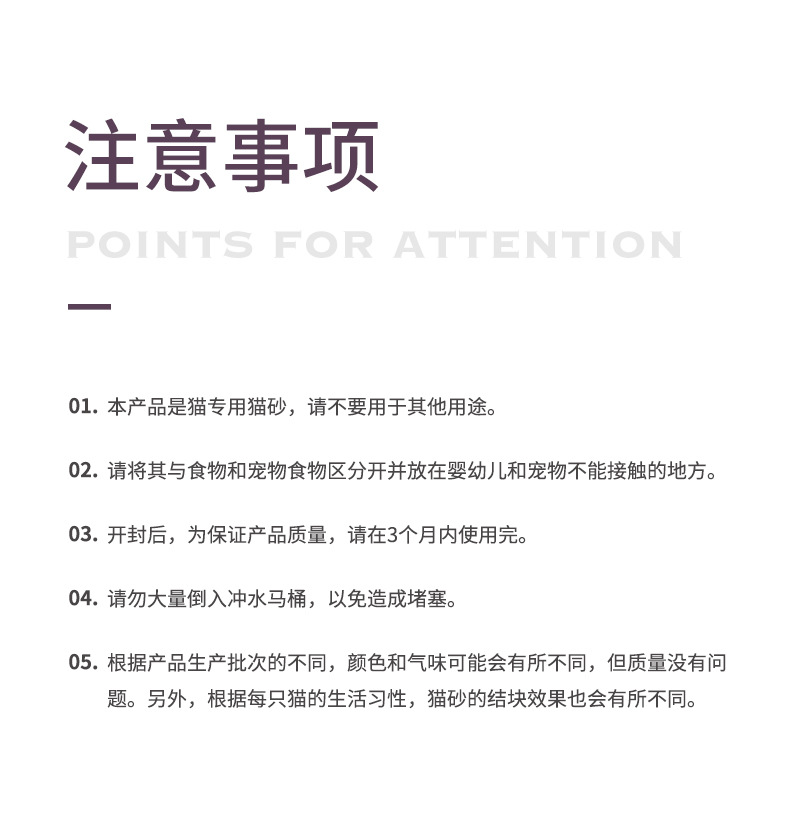 注意事项

POINTS FOR ATTENTION

01. 本产品是猫专用猫砂，请不要用于其他用途。

02. 请将其与食物和宠物食物区分开并放在婴幼儿和宠物不能接触的地方。

03. 开封后，为保证产品质量，请在3个月内使用完。

04. 请勿大量倒入冲水马桶，以免造成堵塞。

05. 根据产品生产批次的不同，颜色和气味可能会有所不同，但质量没有问题。另外，根据每只猫的生活习性，猫砂的结块效果也会有所不同。